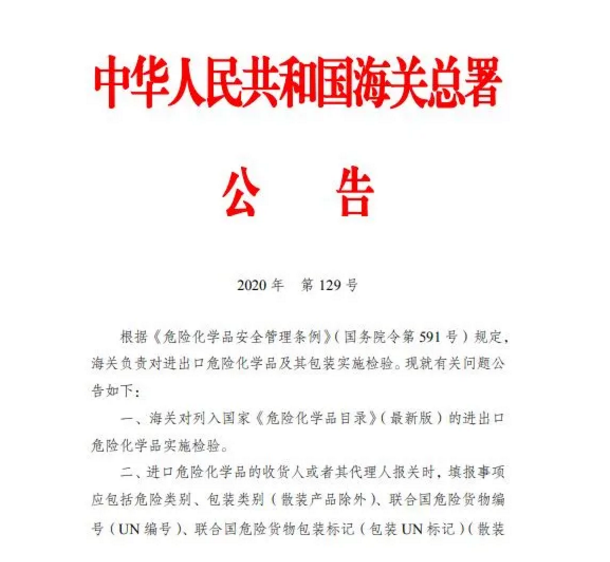 中华人民共和国海关总署

公　告

2020 年　第 129 号

根据《危险化学品安全管理条例》(国务院令第 591 号)规定，海关负责对进出口危险化学品及其包装实施检验。现就有关问题公告如下：

一、海关对列入国家《危险化学品目录》(最新版)的进出口危险化学品实施检验。

二、进口危险化学品的收货人或者其代理人报关时，填报事项应包括危险类别、包装类别(散装产品除外)、联合国危险货物编号(UN 编号)、联合国危险货物包装标记(包装 UN 标记)(散装